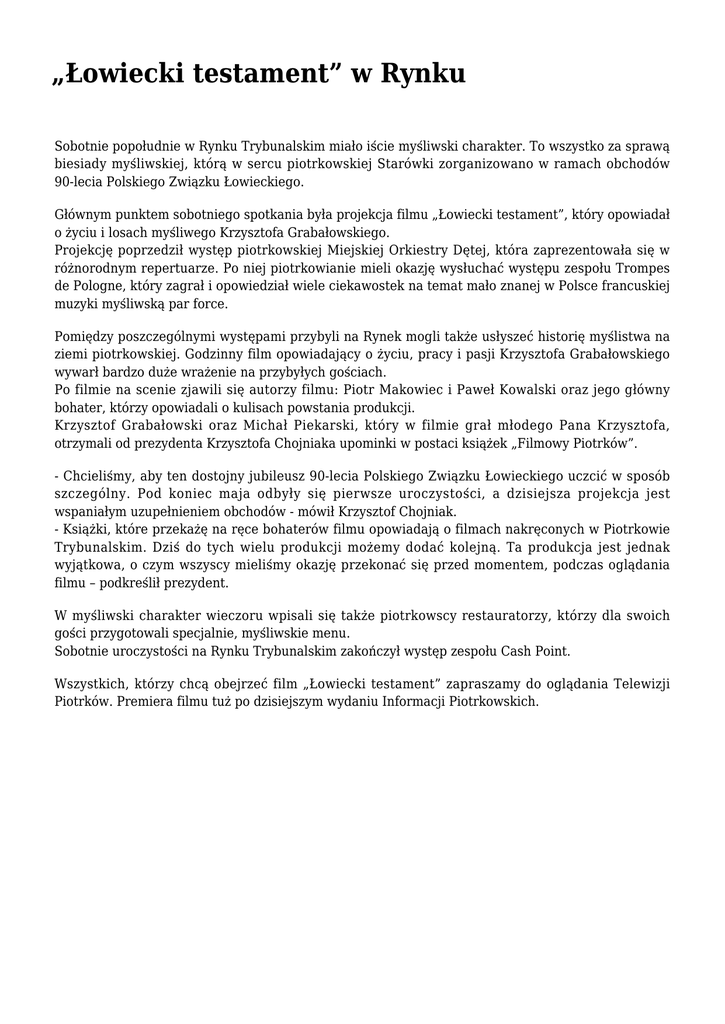 „Łowiecki testament” w Rynku

Sobotnie popołudnie w Rynku Trybunalskim miało iście myśliwski charakter. To wszystko za sprawą biesiady myśliwskiej, którą w sercu piotrkowskiej Starówki zorganizowano w ramach obchodów 90-lecia Polskiego Związku Łowieckiego.

Głównym punktem sobotniego spotkania była projekcja filmu „Łowiecki testament”, który opowiadał o życiu i losach myśliwego Krzysztofa Grabałowskiego.
Projekcję poprzedził występ piotrkowskiej Miejskiej Orkiestry Dętej, która zaprezentowała się w różnorodnym repertuarze. Po niej piotrkowianie mieli okazję wysłuchać występu zespołu Trompes de Pologne, który zagrał i opowiedział wiele ciekawostek na temat mało znanej w Polsce francuskiej muzyki myśliwską par force.

Pomiędzy poszczególnymi występami przybyli na Rynek mogli także usłyszeć historię myślistwa na ziemi piotrkowskiej. Godzinny film opowiadający o życiu, pracy i pasji Krzysztofa Grabałowskiego wywarł bardzo duże wrażenie na przybyłych gościach.
Po filmie na scenie zjawili się autorzy filmu: Piotr Makowiec i Paweł Kowalski oraz jego główny bohater, którzy opowiadali o kulisach powstania produkcji.
Krzysztof Grabałowski oraz Michał Piekarski, który w filmie grał młodego Pana Krzysztofa, otrzymali od prezydenta Krzysztofa Chojniaka upominki w postaci książek „Filmowy Piotrków”.

- Chcieliśmy, aby ten dostojny jubileusz 90-lecia Polskiego Związku Łowieckiego uczcić w sposób szczególny. Pod koniec maja odbyły się pierwsze uroczystości, a dzisiejsza projekcja jest wspaniałym uzupełnieniem obchodów - mówił Krzysztof Chojniak.
- Książki, które przekażę na ręce bohaterów filmu opowiadają o filmach nakręconych w Piotrkowie Trybunalskim. Dziś do tych wielu produkcji możemy dodać kolejną. Ta produkcja jest jednak wyjątkowa, o czym wszyscy mieliśmy okazję przekonać się przed momentem, podczas oglądania filmu – podkreślił prezydent.

W myśliwski charakter wieczoru wpisali się także piotrkowscy restauratorzy, którzy dla swoich gości przygotowali specjalnie, myśliwskie menu.
Sobotnie uroczystości na Rynku Trybunalskim zakończył występ zespołu Cash Point.

Wszystkich, którzy chcą obejrzeć film „Łowiecki testament” zapraszamy do oglądania Telewizji Piotrków. Premiera filmu tuż po dzisiejszym wydaniu Informacji Piotrkowskich.